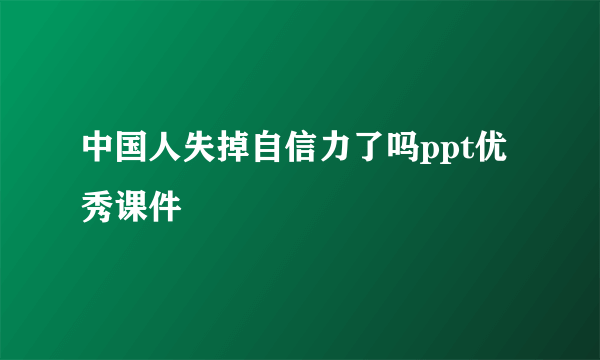 中国人失掉自信力了吗ppt优秀课件